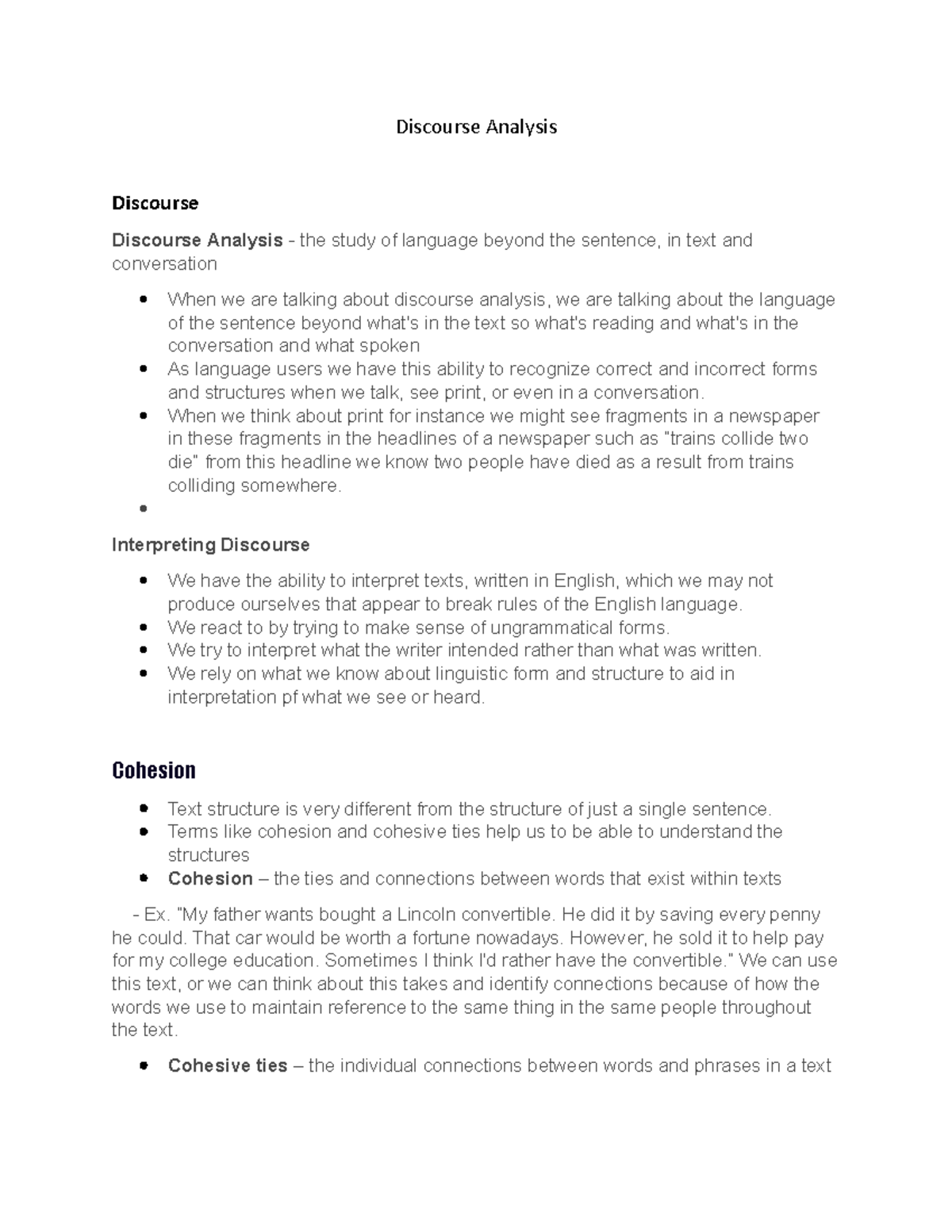 Discourse Analysis

Discourse

Discourse Analysis - the study of language beyond the sentence, in text and conversation

• When we are talking about discourse analysis, we are talking about the language of the sentence beyond what's in the text so what's reading and what's in the conversation and what spoken
• As language users we have this ability to recognize correct and incorrect forms and structures when we talk, see print, or even in a conversation.
• When we think about print for instance we might see fragments in a newspaper in these fragments in the headlines of a newspaper such as "trains collide two die" from this headline we know two people have died as a result from trains colliding somewhere.
•

Interpreting Discourse

• We have the ability to interpret texts, written in English, which we may not produce ourselves that appear to break rules of the English language.
• We react to by trying to make sense of ungrammatical forms.
• We try to interpret what the writer intended rather than what was written.
• We rely on what we know about linguistic form and structure to aid in interpretation pf what we see or heard.

Cohesion

• Text structure is very different from the structure of just a single sentence.
• Terms like cohesion and cohesive ties help us to be able to understand the structures
• Cohesion – the ties and connections between words that exist within texts

- Ex. "My father wants bought a Lincoln convertible. He did it by saving every penny he could. That car would be worth a fortune nowadays. However, he sold it to help pay for my college education. Sometimes I think I'd rather have the convertible." We can use this text, or we can think about this takes and identify connections because of how the words we use to maintain reference to the same thing in the same people throughout the text.

• Cohesive ties – the individual connections between words and phrases in a text